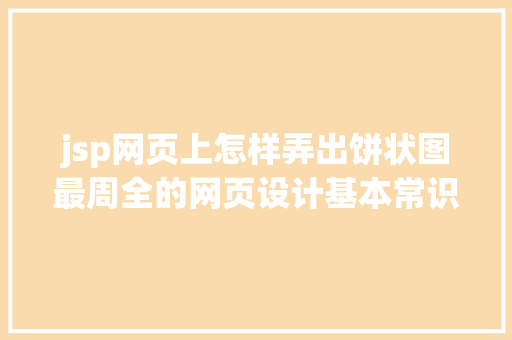 jsp网页上怎样弄出饼状图最周全的网页设计基本常识